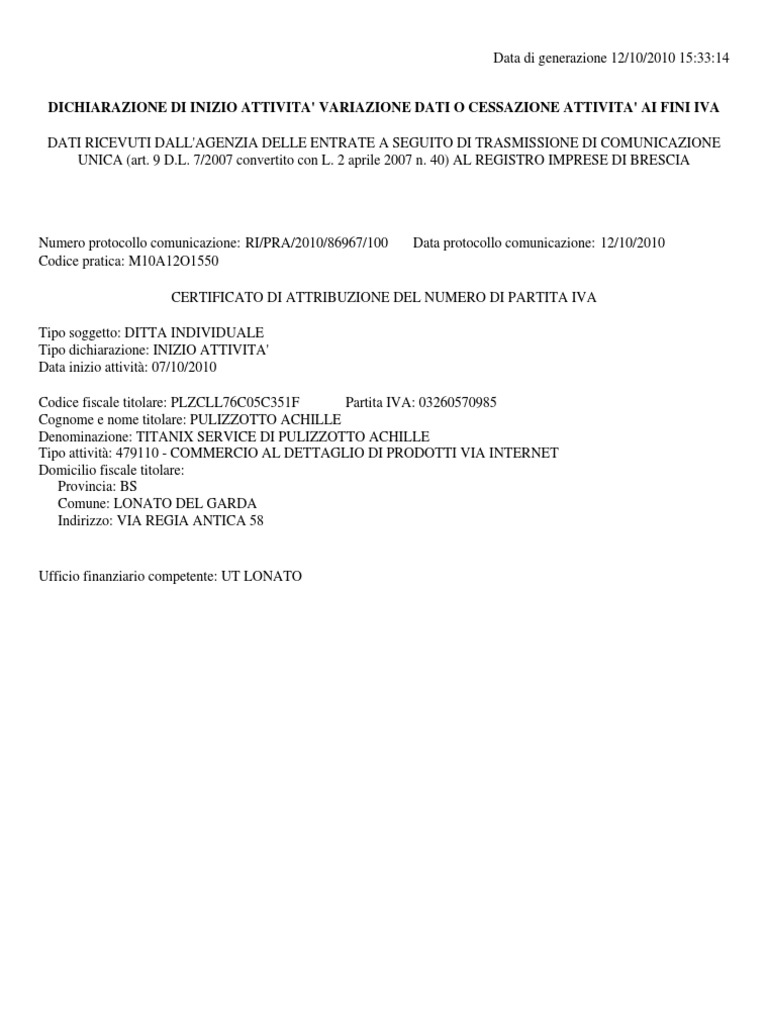 Data di generazione 12/10/2010 15:33:14

DICHIARAZIONE DI INIZIO ATTIVITA' VARIAZIONE DATI O CESSAZIONE ATTIVITA' AI FINI IVA

DATI RICEVUTI DALL'AGENZIA DELLE ENTRATE A SEGUITO DI TRASMISSIONE DI COMUNICAZIONE UNICA (art. 9 D.L. 7/2007 convertito con L. 2 aprile 2007 n. 40) AL REGISTRO IMPRESE DI BRESCIA

Numero protocollo comunicazione: RI/PRA/2010/86967/100 Data protocollo comunicazione: 12/10/2010
Codice pratica: M10A12O1550

CERTIFICATO DI ATTRIBUZIONE DEL NUMERO DI PARTITA IVA

Tipo soggetto: DITTA INDIVIDUALE
Tipo dichiarazione: INIZIO ATTIVITA'
Data inizio attività: 07/10/2010

Codice fiscale titolare: PLZCLL76C05C351F Partita IVA: 03260570985
Cognome e nome titolare: PULIZZOTTO ACHILLE
Denominazione: TITANIX SERVICE DI PULIZZOTTO ACHILLE
Tipo attività: 479110 - COMMERCIO AL DETTAGLIO DI PRODOTTI VIA INTERNET
Domicilio fiscale titolare:
Provincia: BS
Comune: LONATO DEL GARDA
Indirizzo: VIA REGIA ANTICA 58

Ufficio finanziario competente: UT LONATO